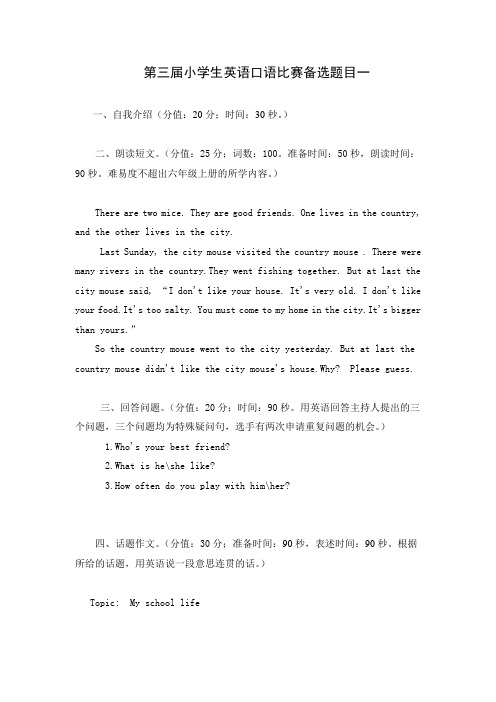 第三届小学生英语口语比赛备选题目一

一、自我介绍（分值：20分；时间：30秒。）

二、朗读短文。（分值：25分；词数：100。准备时间：50秒，朗读时间：90秒。难易度不超出六年级上册的所学内容。）

There are two mice. They are good friends. One lives in the country, and the other lives in the city.

Last Sunday, the city mouse visited the country mouse . There were many rivers in the country.They went fishing together. But at last the city mouse said, "I don't like your house. It's very old. I don't like your food.It's too salty. You must come to my home in the city.It's bigger than yours."

So the country mouse went to the city yesterday. But at last the country mouse didn't like the city mouse's house.Why? Please guess.

三、回答问题。（分值：20分；时间：90秒。用英语回答主持人提出的三个问题，三个问题均为特殊疑问句，选手有两次申请重复问题的机会。）

1.Who's your best friend?

2.What is he\she like?

3.How often do you play with him\her?

四、话题作文。（分值：30分；准备时间：90秒，表述时间：90秒。根据所给的话题，用英语说一段意思连贯的话。）

Topic: My school life